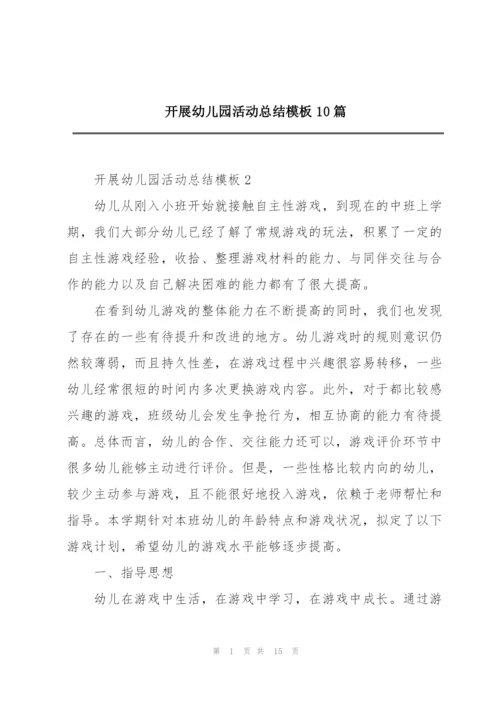 开展幼儿园活动总结模板 10 篇

开展幼儿园活动总结模板 2

幼儿从刚入小班开始就接触自主性游戏，到现在的中班上学期，我们大部分幼儿已经了解了常规游戏的玩法，积累了一定的自主性游戏经验，收拾、整理游戏材料的能力、与同伴交往与合作的能力以及自己解决困难的能力都有了很大提高。

在看到幼儿游戏的整体能力在不断提高的同时，我们也发现了存在的一些有待提升和改进的地方。幼儿游戏时的规则意识仍然较薄弱，而且持久性差，在游戏过程中兴趣很容易转移，一些幼儿经常很短的时间内多次更换游戏内容。此外，对于都比较感兴趣的游戏，班级幼儿会发生争抢行为，相互协商的能力有待提高。总体而言，幼儿的合作、交往能力还可以，游戏评价环节中很多幼儿能够主动进行评价。但是，一些性格比较内向的幼儿，较少主动参与游戏，且不能很好地投入游戏，依赖于老师帮忙和指导。本学期针对本班幼儿的年龄特点和游戏状况，拟定了以下游戏计划，希望幼儿的游戏水平能够逐步提高。

一、指导思想

幼儿在游戏中生活，在游戏中学习，在游戏中成长。通过游

第 1 页 共 15 页